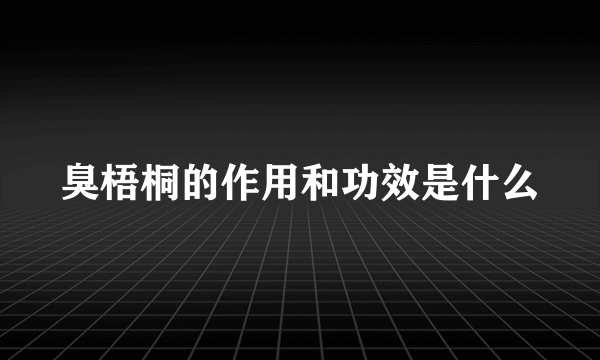 臭梧桐的作用和功效是什么